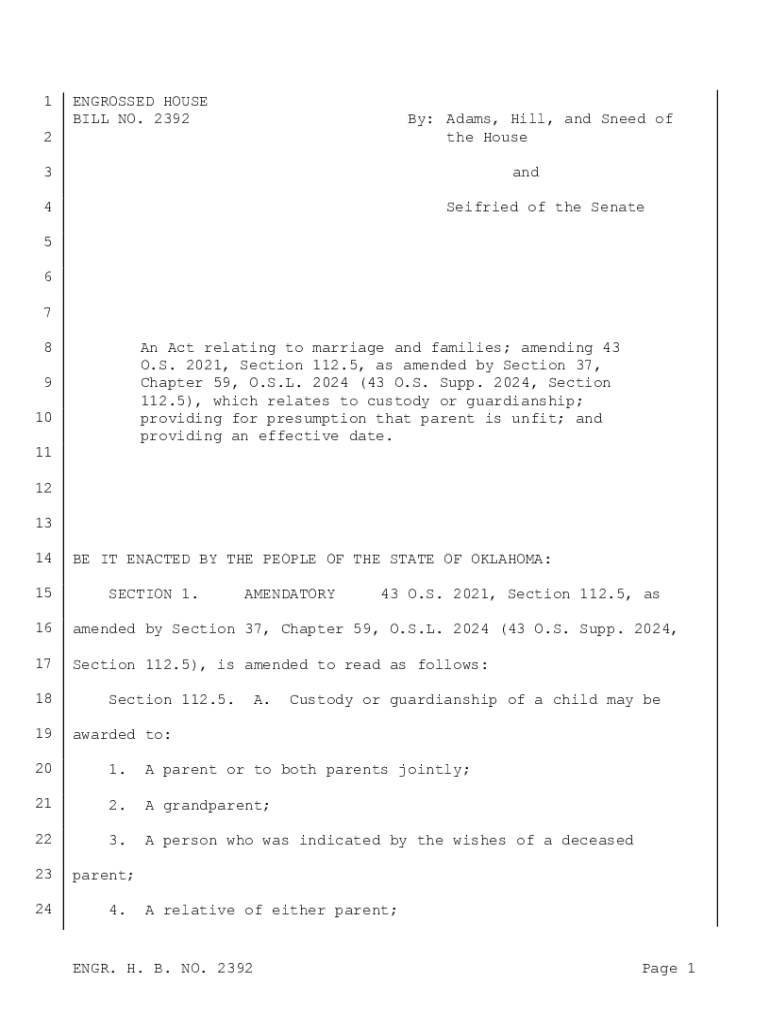 1 ENGROSSED HOUSE
BILL NO. 2392 By: Adams, Hill, and Sneed of
2 the House

3 and

4 Seifried of the Senate

5

6

7

8 An Act relating to marriage and families; amending 43 O.S. 2021, Section 112.5, as amended by Section 37,
9 Chapter 59, O.S.L. 2024 (43 O.S. Supp. 2024, Section 112.5), which relates to custody or guardianship;
10 providing for presumption that parent is unfit; and providing an effective date.
11

12

13

14 BE IT ENACTED BY THE PEOPLE OF THE STATE OF OKLAHOMA:

15 SECTION 1. AMENDATORY 43 O.S. 2021, Section 112.5, as

16 amended by Section 37, Chapter 59, O.S.L. 2024 (43 O.S. Supp. 2024,

17 Section 112.5), is amended to read as follows:

18 Section 112.5. A. Custody or guardianship of a child may be

19 awarded to:

20 1. A parent or to both parents jointly;

21 2. A grandparent;

22 3. A person who was indicated by the wishes of a deceased

23 parent;

24 4. A relative of either parent;

ENGR. H. B. NO. 2392 Page 1